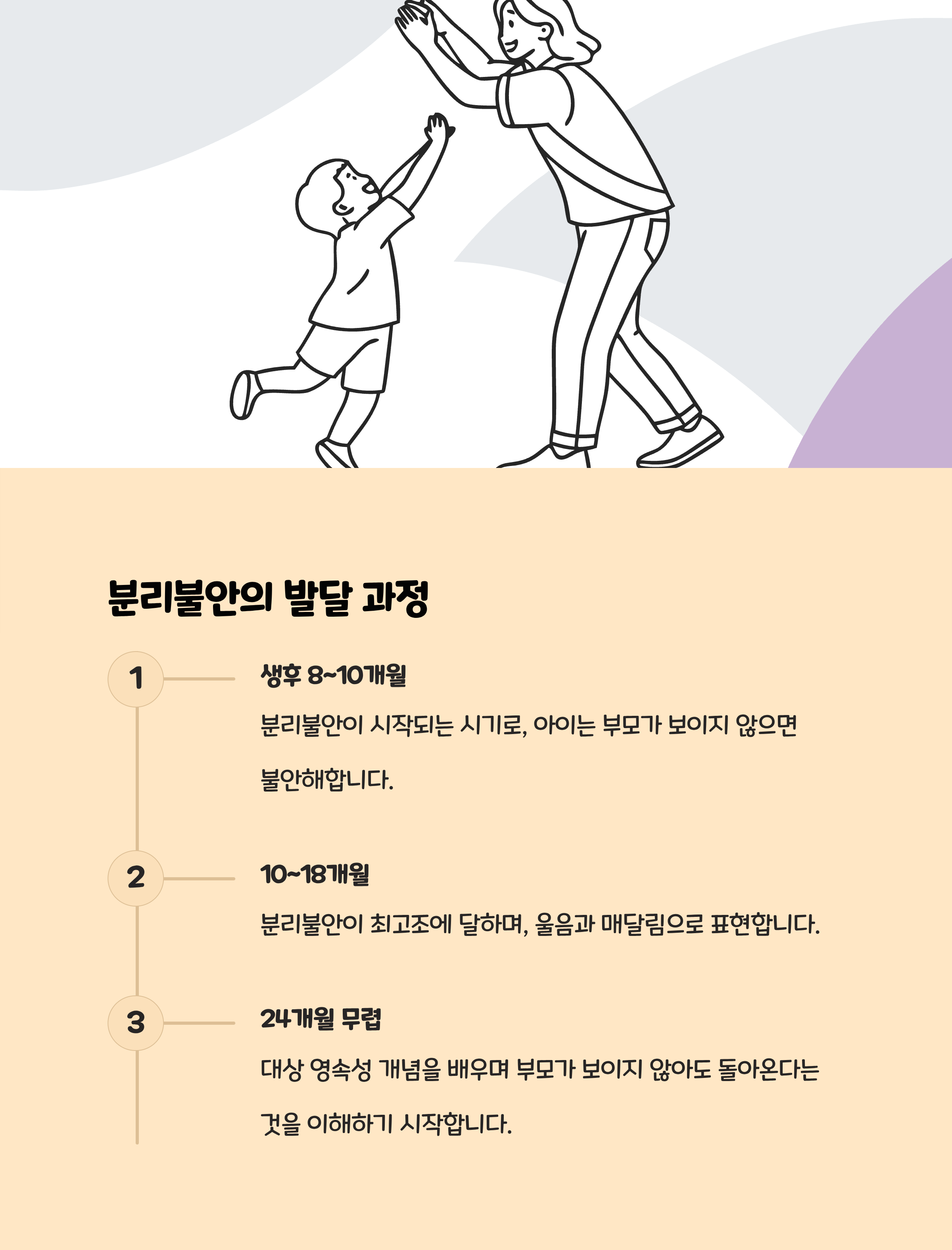 분리불안의 발달 과정

1

생후 8~10개월

분리불안이 시작되는 시기로, 아이는 부모가 보이지 않으면 불안해합니다.

2

10~18개월

분리불안이 최고조에 달하며, 울음과 매달림으로 표현합니다.

3

24개월 무렵

대상 영속성 개념을 배우며 부모가 보이지 않아도 돌아온다는 것을 이해하기 시작합니다.